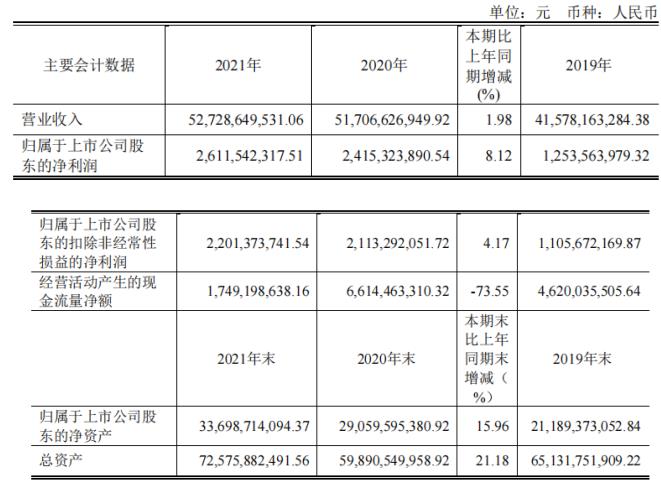 单位：元　币种：人民币

| 主要会计数据 | 2021年 | 2020年 | 本期比上年同期增减(%) | 2019年 |
|---|---|---|---|---|
| 营业收入 | 52,728,649,531.06 | 51,706,626,949.92 | 1.98 | 41,578,163,284.38 |
| 归属于上市公司股东的净利润 | 2,611,542,317.51 | 2,415,323,890.54 | 8.12 | 1,253,563,979.32 |

| | | | | |
|---|---|---|---|---|
| 归属于上市公司股东的扣除非经常性损益的净利润 | 2,201,373,741.54 | 2,113,292,051.72 | 4.17 | 1,105,672,169.87 |
| 经营活动产生的现金流量净额 | 1,749,198,638.16 | 6,614,463,310.32 | -73.55 | 4,620,035,505.64 |
| | 2021年末 | 2020年末 | 本期末比上年同期末增减（%） | 2019年末 |
| 归属于上市公司股东的净资产 | 33,698,714,094.37 | 29,059,595,380.92 | 15.96 | 21,189,373,052.84 |
| 总资产 | 72,575,882,491.56 | 59,890,549,958.92 | 21.18 | 65,131,751,909.22 |